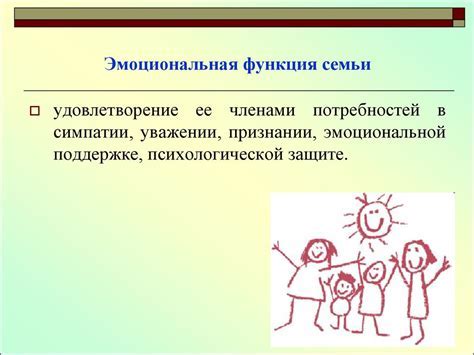 Эмоциональная функция семьи

удовлетворение ее членами потребностей в симпатии, уважении, признании, эмоциональной поддержке, психологической защите.